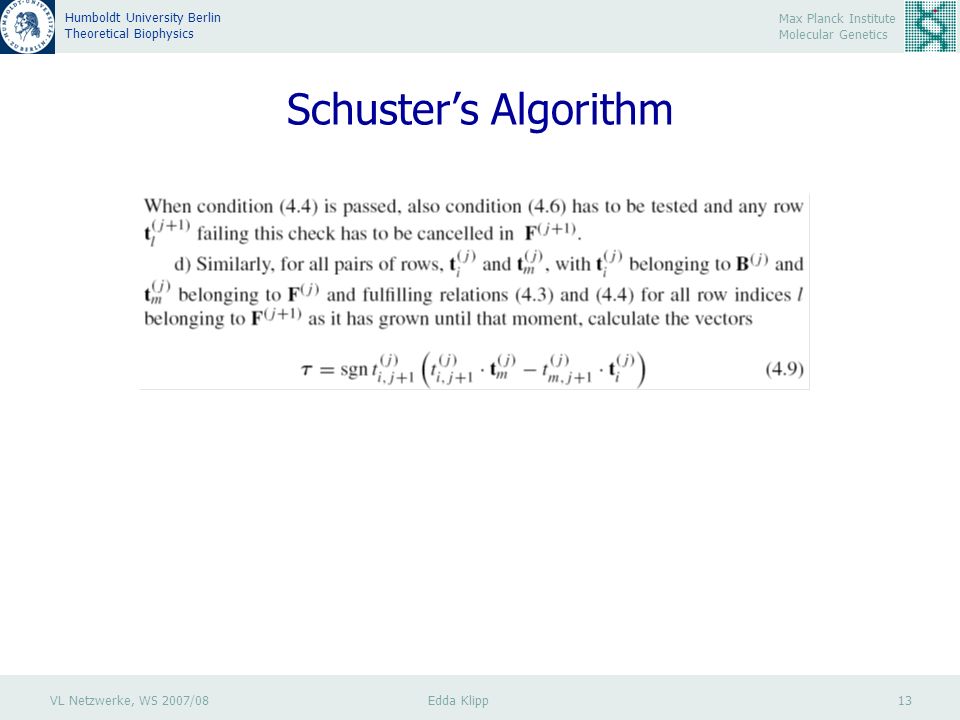 Humboldt University Berlin
Theoretical Biophysics

Max Planck Institute
Molecular Genetics

Schuster's Algorithm

When condition (4.4) is passed, also condition (4.6) has to be tested and any row $\mathbf{t}_l^{(j+1)}$ failing this check has to be cancelled in $\mathbf{F}^{(j+1)}$.

d) Similarly, for all pairs of rows, $\mathbf{t}_i^{(j)}$ and $\mathbf{t}_m^{(j)}$, with $\mathbf{t}_i^{(j)}$ belonging to $\mathbf{B}^{(j)}$ and $\mathbf{t}_m^{(j)}$ belonging to $\mathbf{F}^{(j)}$ and fulfilling relations (4.3) and (4.4) for all row indices $l$ belonging to $\mathbf{F}^{(j+1)}$ as it has grown until that moment, calculate the vectors

$\boldsymbol{\tau} = \operatorname{sgn} t_{i,j+1}^{(j)} \left( t_{i,j+1}^{(j)} \cdot \mathbf{t}_m^{(j)} - t_{m,j+1}^{(j)} \cdot \mathbf{t}_i^{(j)} \right)$ (4.9)

VL Netzwerke, WS 2007/08

Edda Klipp

13